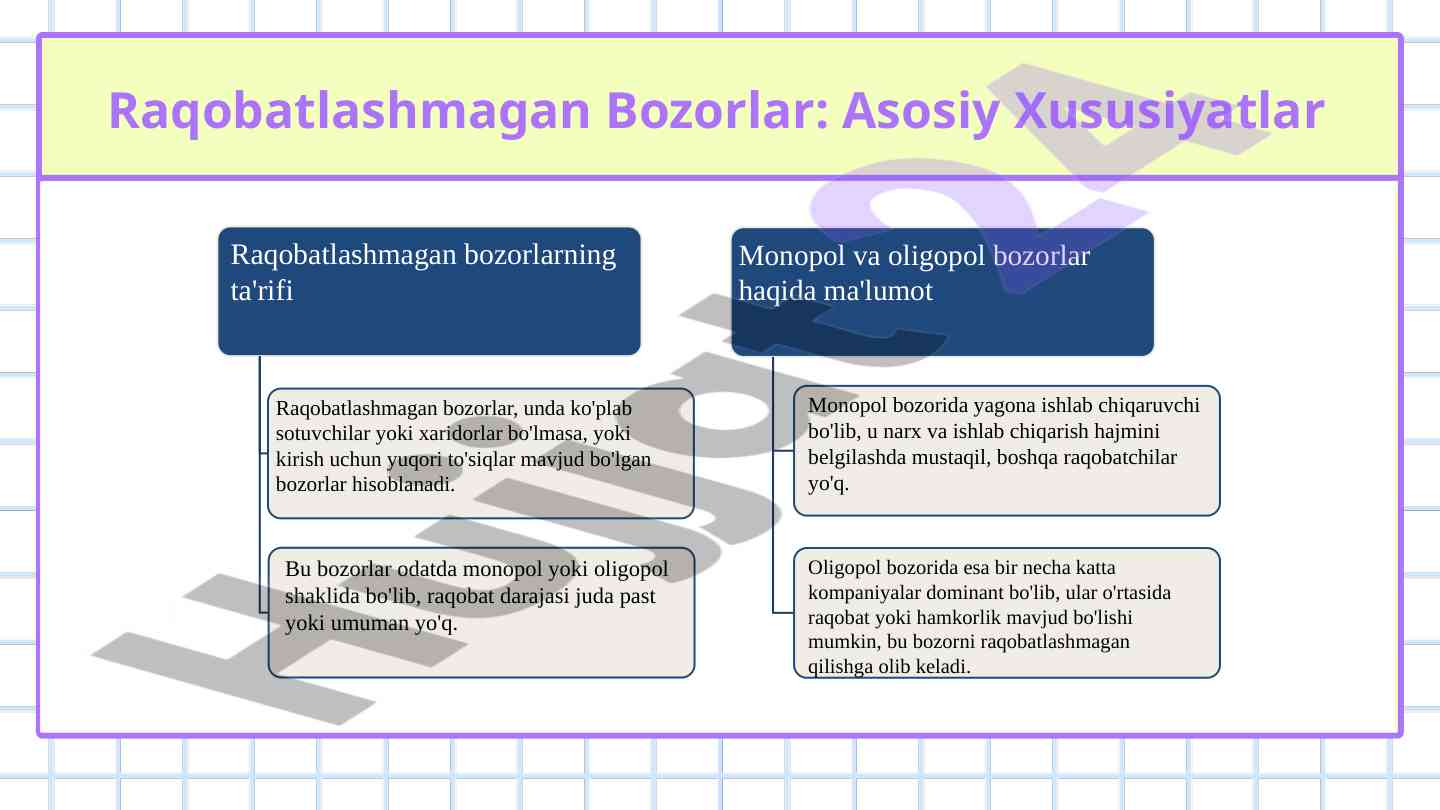 Raqobatlashmagan Bozorlar: Asosiy Xususiyatlar

Raqobatlashmagan bozorlarning ta'rifi

Raqobatlashmagan bozorlar, unda ko'plab sotuvchilar yoki xaridorlar bo'lmasa, yoki kirish uchun yuqori to'siqlar mavjud bo'lgan bozorlar hisoblanadi.

Bu bozorlar odatda monopol yoki oligopol shaklida bo'lib, raqobat darajasi juda past yoki umuman yo'q.

Monopol va oligopol bozorlar haqida ma'lumot

Monopol bozorida yagona ishlab chiqaruvchi bo'lib, u narx va ishlab chiqarish hajmini belgilashda mustaqil, boshqa raqobatchilar yo'q.

Oligopol bozorida esa bir necha katta kompaniyalar dominant bo'lib, ular o'rtasida raqobat yoki hamkorlik mavjud bo'lishi mumkin, bu bozorni raqobatlashmagan qilishga olib keladi.

Hujjat24